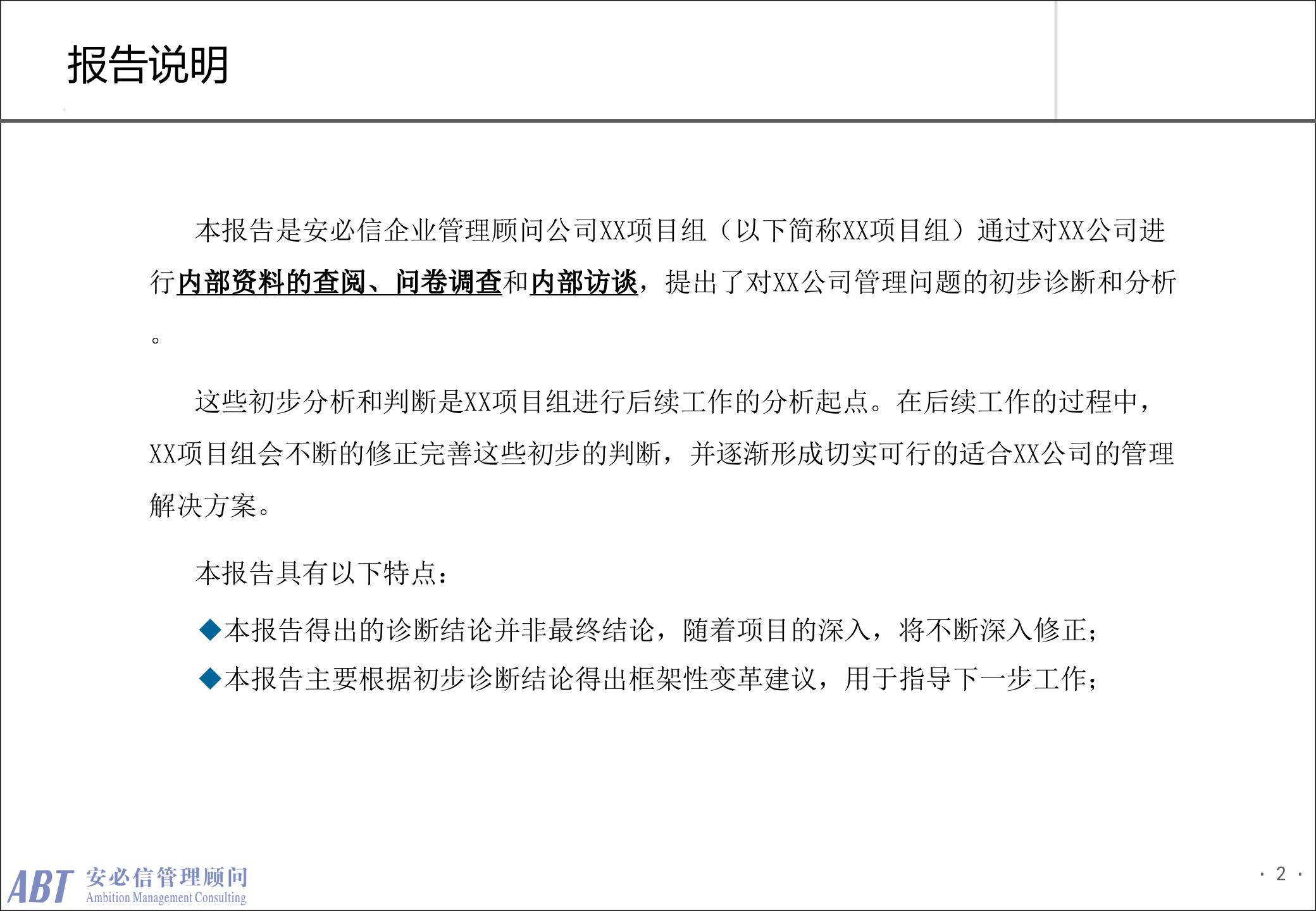 报告说明

本报告是安必信企业管理顾问公司XX项目组（以下简称XX项目组）通过对XX公司进行内部资料的查阅、问卷调查和内部访谈，提出了对XX公司管理问题的初步诊断和分析。

这些初步分析和判断是XX项目组进行后续工作的分析起点。在后续工作的过程中，XX项目组会不断的修正完善这些初步的判断，并逐渐形成切实可行的适合XX公司的管理解决方案。

本报告具有以下特点：

◆本报告得出的诊断结论并非最终结论，随着项目的深入，将不断深入修正；
◆本报告主要根据初步诊断结论得出框架性变革建议，用于指导下一步工作；

ABT 安必信管理顾问 Ambition Management Consulting

· 2 ·